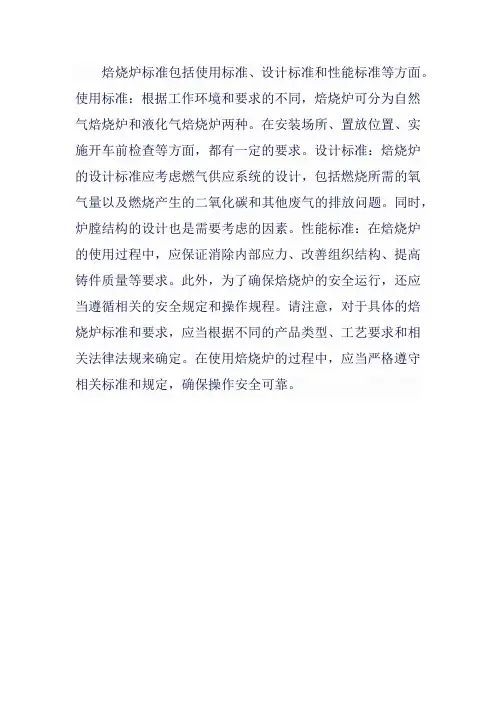 焙烧炉标准包括使用标准、设计标准和性能标准等方面。使用标准：根据工作环境和要求的不同，焙烧炉可分为自然气焙烧炉和液化气焙烧炉两种。在安装场所、置放位置、实施开车前检查等方面，都有一定的要求。设计标准：焙烧炉的设计标准应考虑燃气供应系统的设计，包括燃烧所需的氧气量以及燃烧产生的二氧化碳和其他废气的排放问题。同时，炉膛结构的设计也是需要考虑的因素。性能标准：在焙烧炉的使用过程中，应保证消除内部应力、改善组织结构、提高铸件质量等要求。此外，为了确保焙烧炉的安全运行，还应当遵循相关的安全规定和操作规程。请注意，对于具体的焙烧炉标准和要求，应当根据不同的产品类型、工艺要求和相关法律法规来确定。在使用焙烧炉的过程中，应当严格遵守相关标准和规定，确保操作安全可靠。